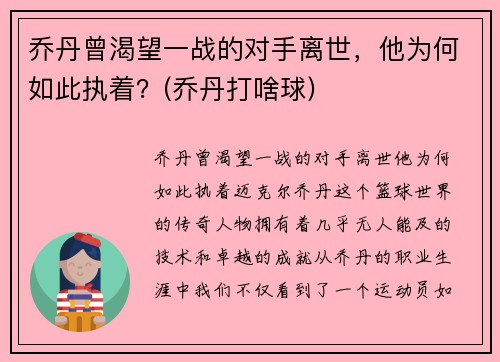 乔丹曾渴望一战的对手离世，他为何如此执着？(乔丹打啥球)

乔丹曾渴望一战的对手离世他为何如此执着迈克尔乔丹这个篮球世界的传奇人物拥有着几乎无人能及的技术和卓越的成就从乔丹的职业生涯中我们不仅看到了一个运动员如